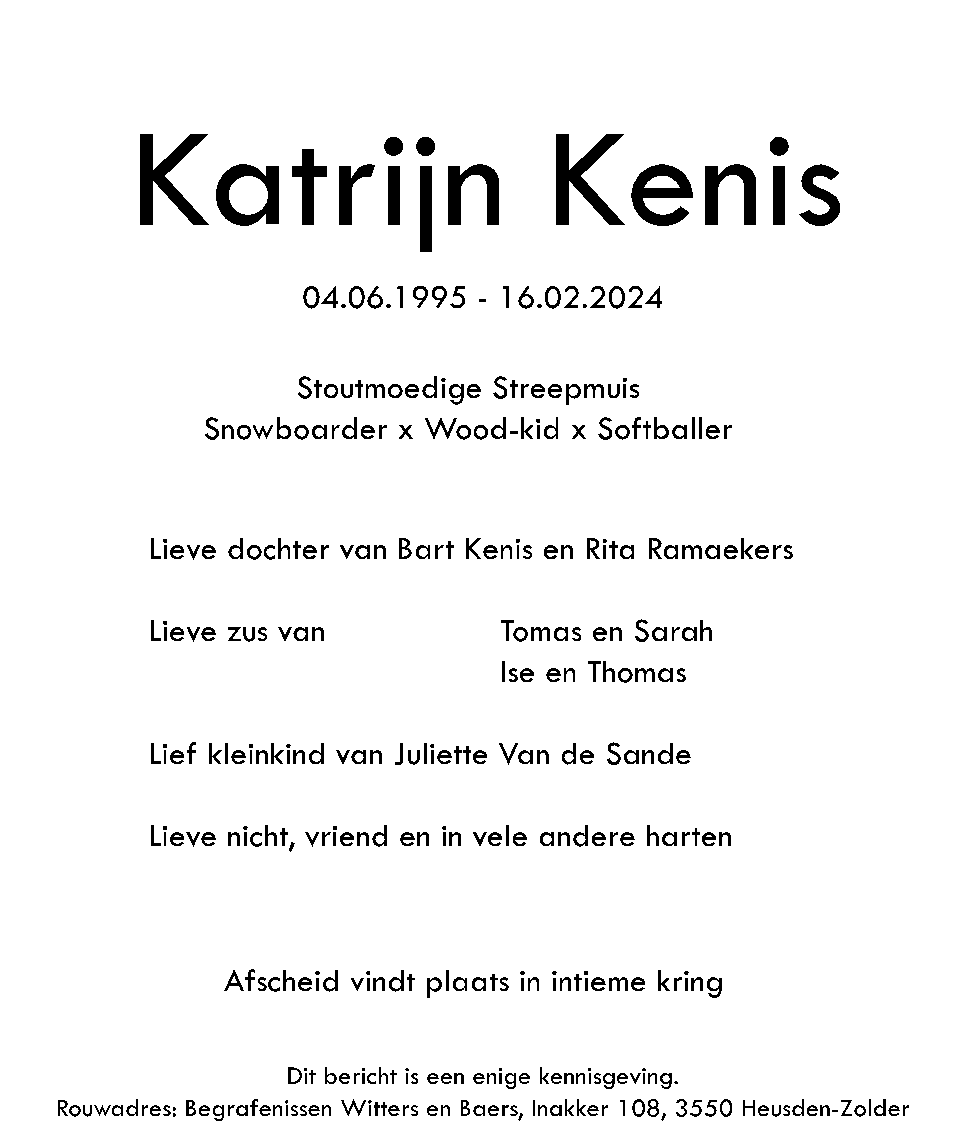 Katrijn Kenis

04.06.1995 - 16.02.2024

Stoutmoedige Streepmuis
Snowboarder x Wood-kid x Softballer

Lieve dochter van Bart Kenis en Rita Ramaekers

Lieve zus van Tomas en Sarah
Ise en Thomas

Lief kleinkind van Juliette Van de Sande

Lieve nicht, vriend en in vele andere harten

Afscheid vindt plaats in intieme kring

Dit bericht is een enige kennisgeving.
Rouwadres: Begrafenissen Witters en Baers, Inakker 108, 3550 Heusden-Zolder